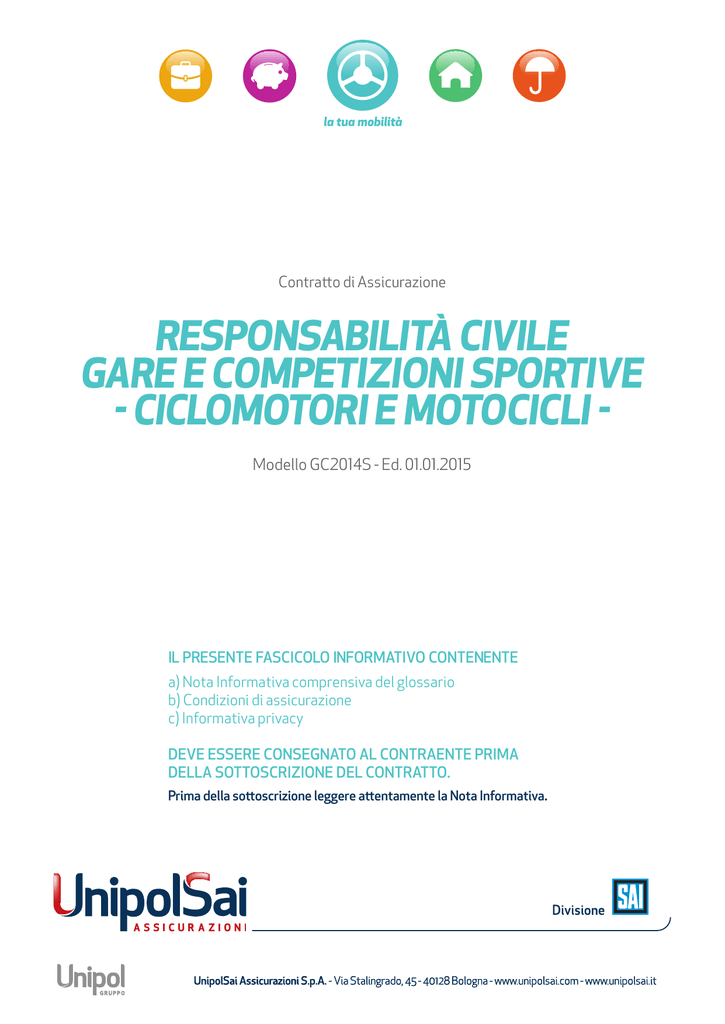 la tua mobilità

Contratto di Assicurazione

RESPONSABILITÀ CIVILE
GARE E COMPETIZIONI SPORTIVE
- CICLOMOTORI E MOTOCICLI -

Modello GC2014S - Ed. 01.01.2015

IL PRESENTE FASCICOLO INFORMATIVO CONTENENTE
a) Nota Informativa comprensiva del glossario
b) Condizioni di assicurazione
c) Informativa privacy

DEVE ESSERE CONSEGNATO AL CONTRAENTE PRIMA DELLA SOTTOSCRIZIONE DEL CONTRATTO.
Prima della sottoscrizione leggere attentamente la Nota Informativa.

UnipolSai
ASSICURAZIONI

Divisione SAI

Unipol
GRUPPO

UnipolSai Assicurazioni S.p.A. - Via Stalingrado, 45 - 40128 Bologna - www.unipolsai.com - www.unipolsai.it